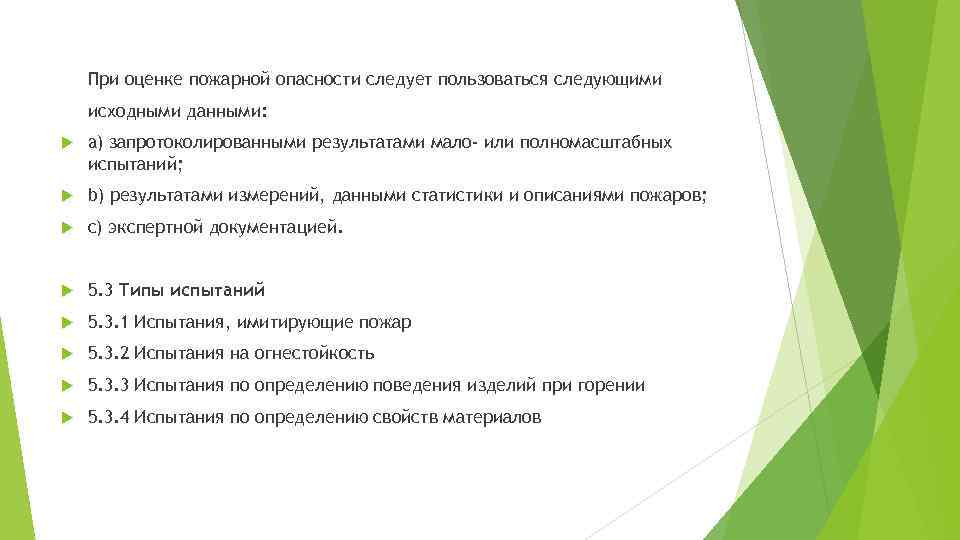 При оценке пожарной опасности следует пользоваться следующими исходными данными:

a) запротоколированными результатами мало- или полномасштабных испытаний;

b) результатами измерений, данными статистики и описаниями пожаров;

c) экспертной документацией.

5.3 Типы испытаний

5.3.1 Испытания, имитирующие пожар

5.3.2 Испытания на огнестойкость

5.3.3 Испытания по определению поведения изделий при горении

5.3.4 Испытания по определению свойств материалов